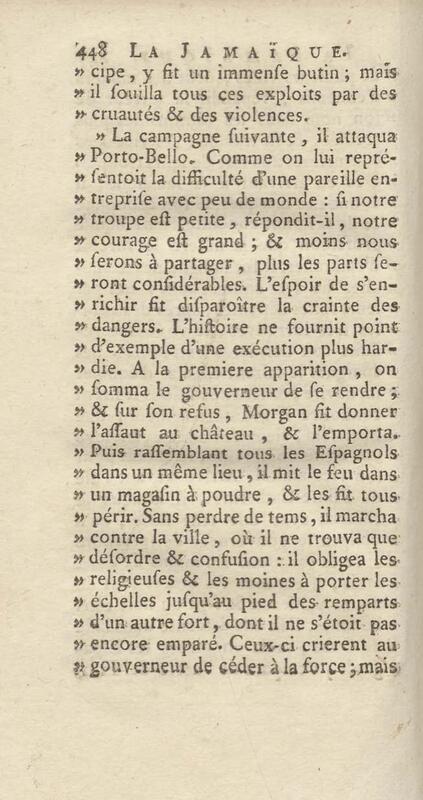 448 LA JAMAÏQUE.
» cipe, y fit un immenſe butin; mais
» il ſouilla tous ces exploits par des
» cruautés & des violences.

» La campagne ſuivante, il attaqua
» Porto-Bello. Comme on lui repréſentoit la difficulté d'une pareille entrepriſe avec peu de monde : ſi notre
» troupe eſt petite, répondit-il, notre
» courage eſt grand; & moins nous
» ſerons à partager, plus les parts ſeront conſidérables. L'eſpoir de s'enrichir fit diſparoître la crainte des
» dangers. L'hiſtoire ne fournit point
» d'exemple d'une exécution plus hardie. A la premiere apparition, on
» ſomma le gouverneur de ſe rendre;
» & ſur ſon refus, Morgan fit donner
» l'aſſaut au château, & l'emporta.
» Puis raſſemblant tous les Eſpagnols
» dans un même lieu, il mit le feu dans
» un magaſin à poudre, & les fit tous
» périr. Sans perdre de tems, il marcha
» contre la ville, où il ne trouva que
» déſordre & confuſion : il obligea les
» religieuſes & les moines à porter les
» échelles juſqu'au pied des remparts
» d'un autre fort, dont il ne s'étoit pas
» encore emparé. Ceux-ci crierent au
» gouverneur de céder à la force; mais